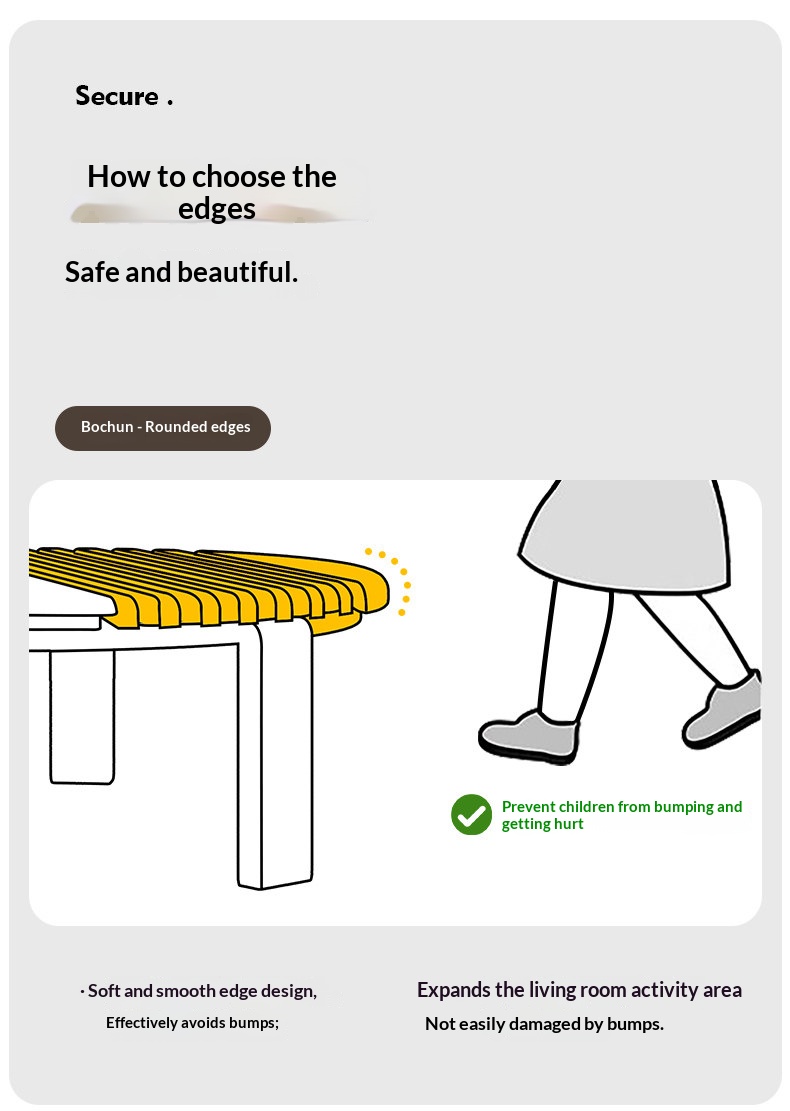 Secure .

How to choose the edges

Safe and beautiful.

Bochun - Rounded edges

Prevent children from bumping and getting hurt

· Soft and smooth edge design,

Effectively avoids bumps;

Expands the living room activity area

Not easily damaged by bumps.